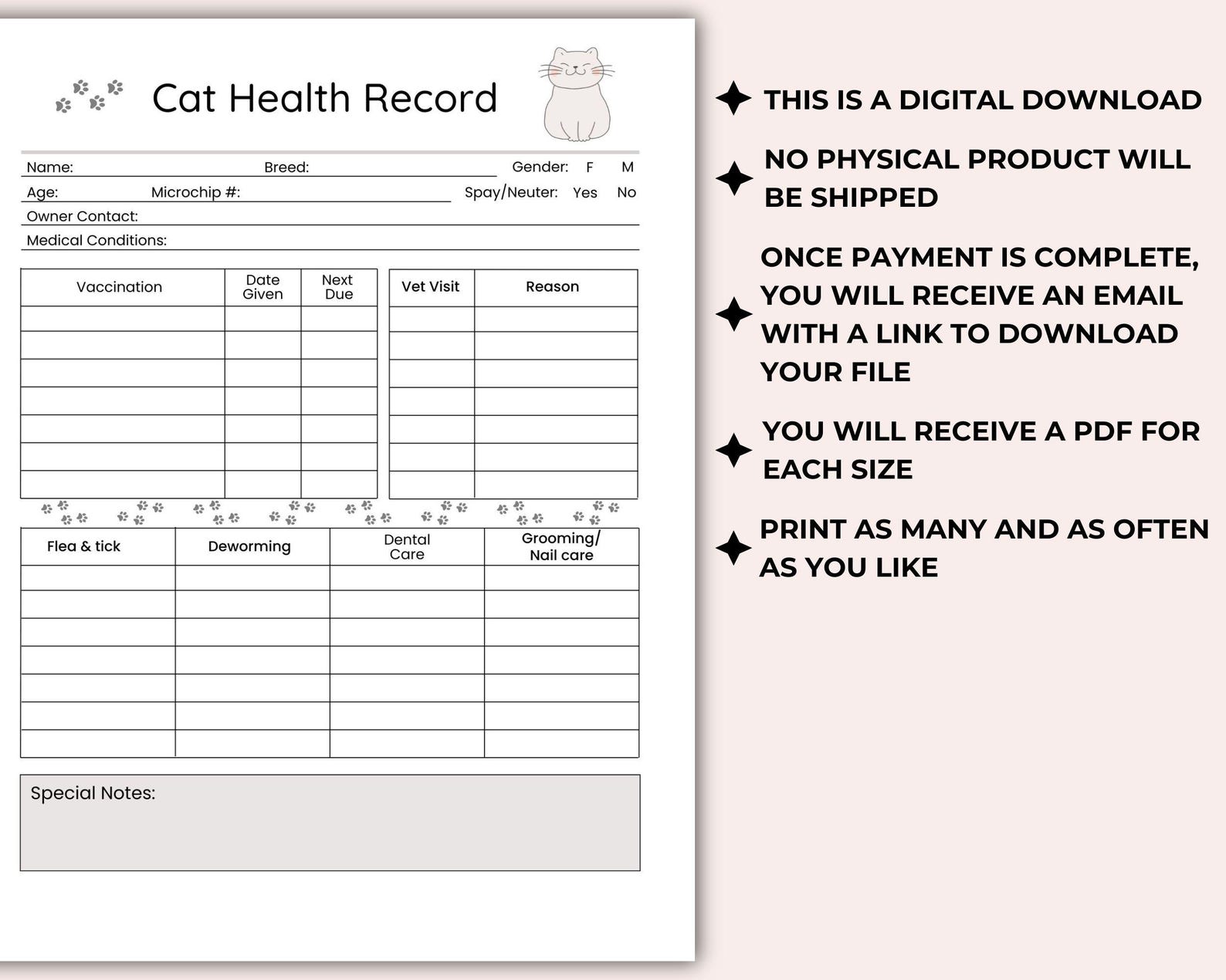 Cat Health Record

Name: Breed: Gender: F M
Age: Microchip #: Spay/Neuter: Yes No
Owner Contact:
Medical Conditions:

| Vaccination | Date Given | Next Due |
|---|---|---|
| | | |
| | | |
| | | |
| | | |
| | | |
| | | |
| | | |

| Vet Visit | Reason |
|---|---|
| | |
| | |
| | |
| | |
| | |
| | |
| | |

| Flea & tick | Deworming | Dental Care | Grooming/ Nail care |
|---|---|---|---|
| | | | |
| | | | |
| | | | |
| | | | |
| | | | |
| | | | |
| | | | |

Special Notes:

THIS IS A DIGITAL DOWNLOAD

NO PHYSICAL PRODUCT WILL BE SHIPPED

ONCE PAYMENT IS COMPLETE, YOU WILL RECEIVE AN EMAIL WITH A LINK TO DOWNLOAD YOUR FILE

YOU WILL RECEIVE A PDF FOR EACH SIZE

PRINT AS MANY AND AS OFTEN AS YOU LIKE